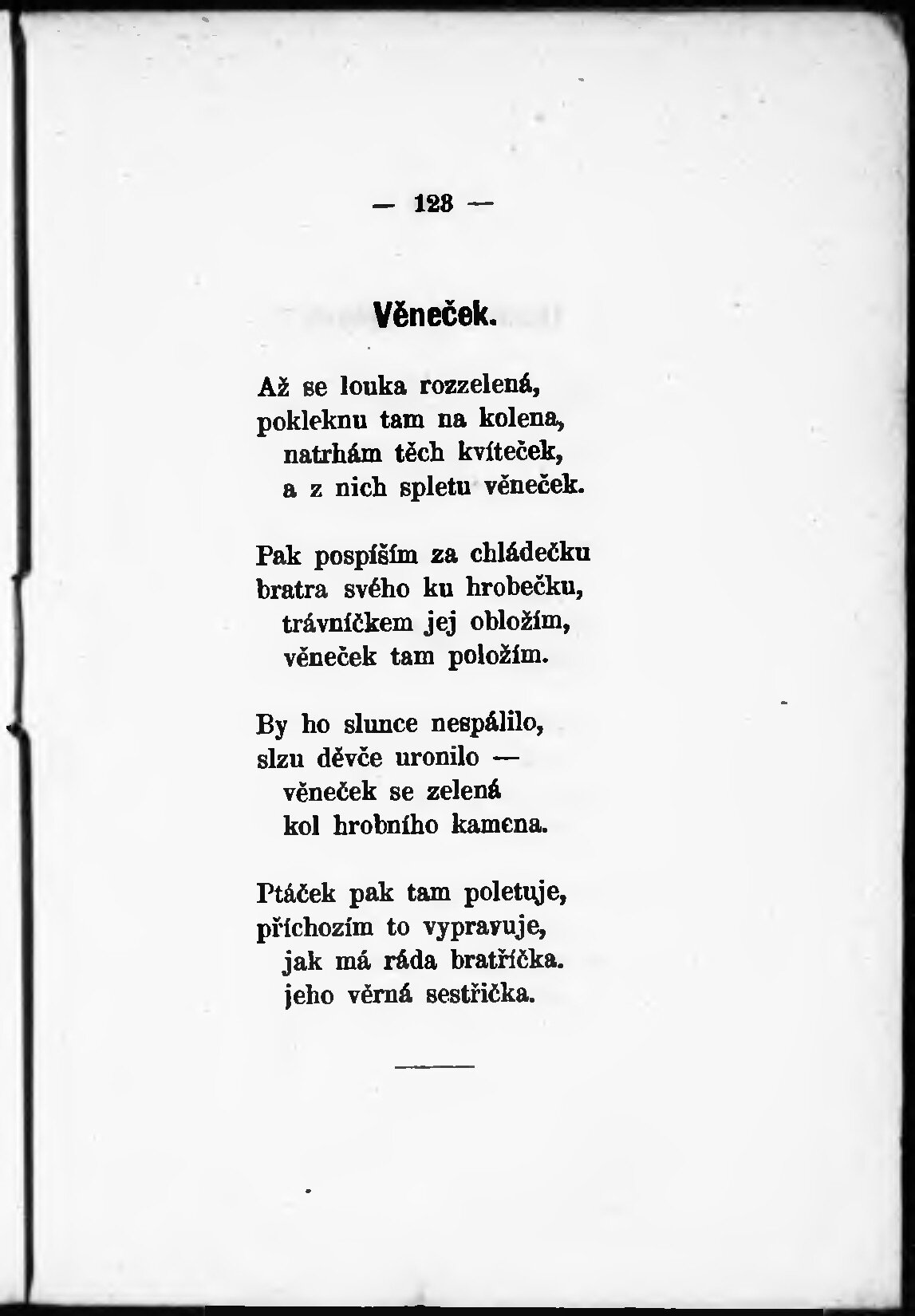 — 128 —

Věneček.

Až se louka rozzelená,
pokleknu tam na kolena,
natrhám těch kvíteček,
a z nich spletu věneček.

Pak pospíším za chládečku
bratra svého ku hrobečku,
trávníčkem jej obložím,
věneček tam položím.

By ho slunce nespálilo,
slzu děvče uronilo —
věneček se zelená
kol hrobního kamena.

Ptáček pak tam poletuje,
příchozím to vypravuje,
jak má ráda bratříčka.
jeho věrná sestřička.